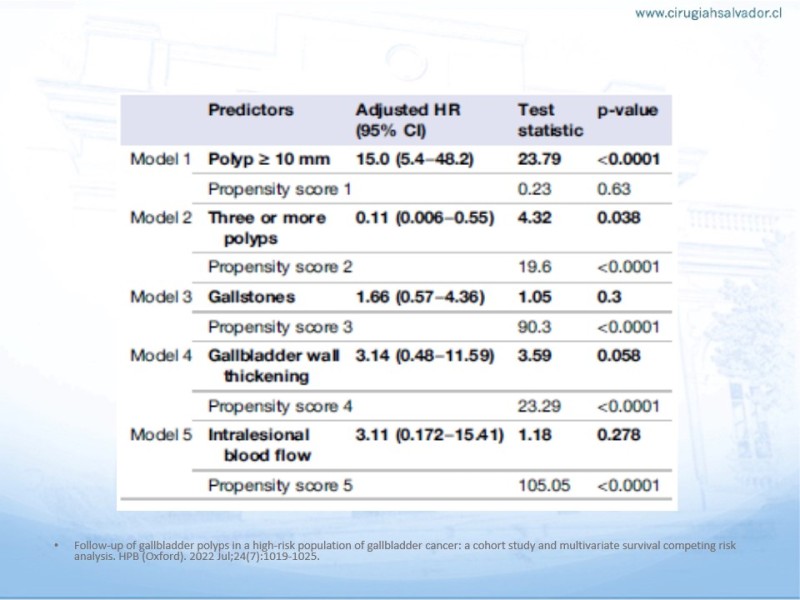 www.cirugiahsalvador.cl

| | Predictors | Adjusted HR (95% CI) | Test statistic | p-value |
|---|---|---|---|---|
| Model 1 | Polyp ≥ 10 mm | 15.0 (5.4–48.2) | 23.79 | <0.0001 |
| | Propensity score 1 | | 0.23 | 0.63 |
| Model 2 | Three or more polyps | 0.11 (0.006–0.55) | 4.32 | 0.038 |
| | Propensity score 2 | | 19.6 | <0.0001 |
| Model 3 | Gallstones | 1.66 (0.57–4.36) | 1.05 | 0.3 |
| | Propensity score 3 | | 90.3 | <0.0001 |
| Model 4 | Gallbladder wall thickening | 3.14 (0.48–11.59) | 3.59 | 0.058 |
| | Propensity score 4 | | 23.29 | <0.0001 |
| Model 5 | Intralesional blood flow | 3.11 (0.172–15.41) | 1.18 | 0.278 |
| | Propensity score 5 | | 105.05 | <0.0001 |

• Follow-up of gallbladder polyps in a high-risk population of gallbladder cancer: a cohort study and multivariate survival competing risk analysis. HPB (Oxford). 2022 Jul;24(7):1019-1025.